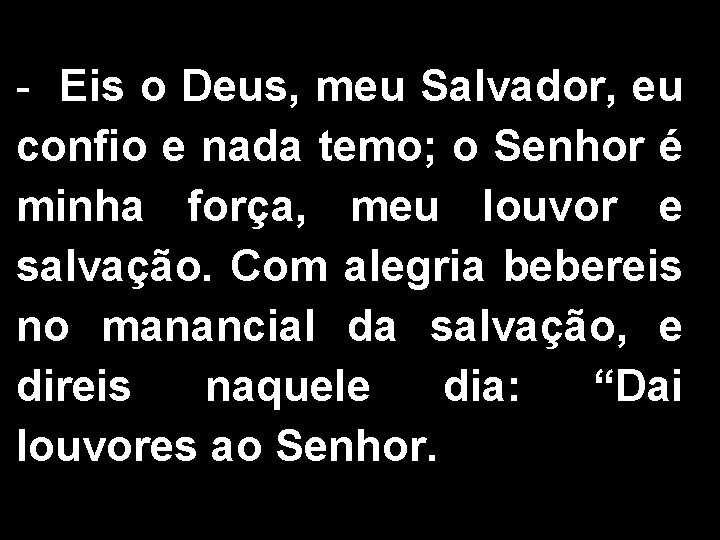 - Eis o Deus, meu Salvador, eu confio e nada temo; o Senhor é minha força, meu louvor e salvação. Com alegria bebereis no manancial da salvação, e direis naquele dia: “Dai louvores ao Senhor.